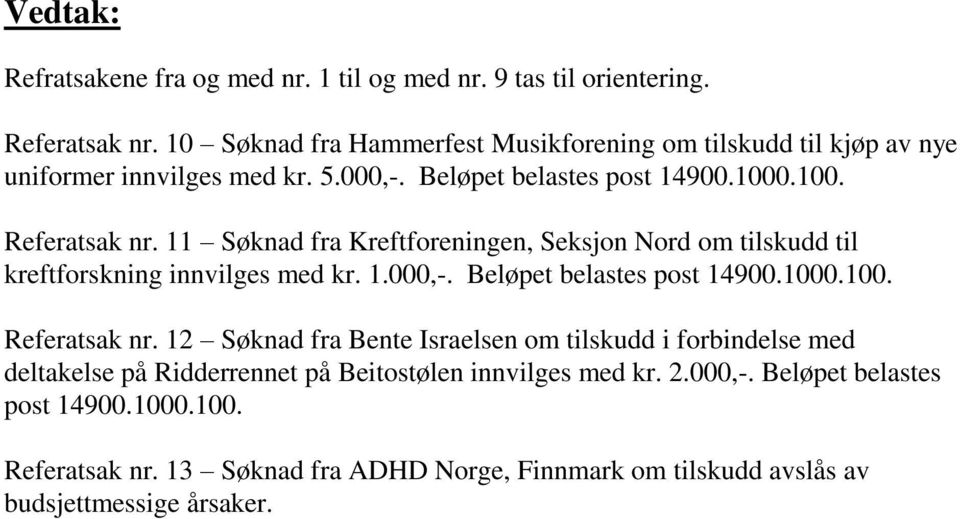 Vedtak:

Refratsakene fra og med nr. 1 til og med nr. 9 tas til orientering.

Referatsak nr. 10 – Søknad fra Hammerfest Musikforening om tilskudd til kjøp av nye uniformer innvilges med kr. 5.000,-. Beløpet belastes post 14900.1000.100.

Referatsak nr. 11 – Søknad fra Kreftforeningen, Seksjon Nord om tilskudd til kreftforskning innvilges med kr. 1.000,-. Beløpet belastes post 14900.1000.100.

Referatsak nr. 12 – Søknad fra Bente Israelsen om tilskudd i forbindelse med deltakelse på Ridderrennet på Beitostølen innvilges med kr. 2.000,-. Beløpet belastes post 14900.1000.100.

Referatsak nr. 13 – Søknad fra ADHD Norge, Finnmark om tilskudd avslås av budsjettmessige årsaker.